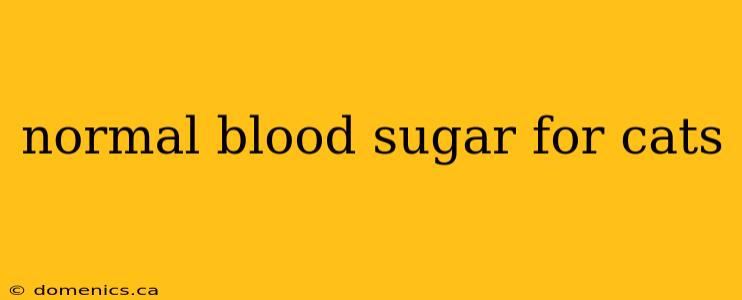 normal blood sugar for cats

© domenics.ca